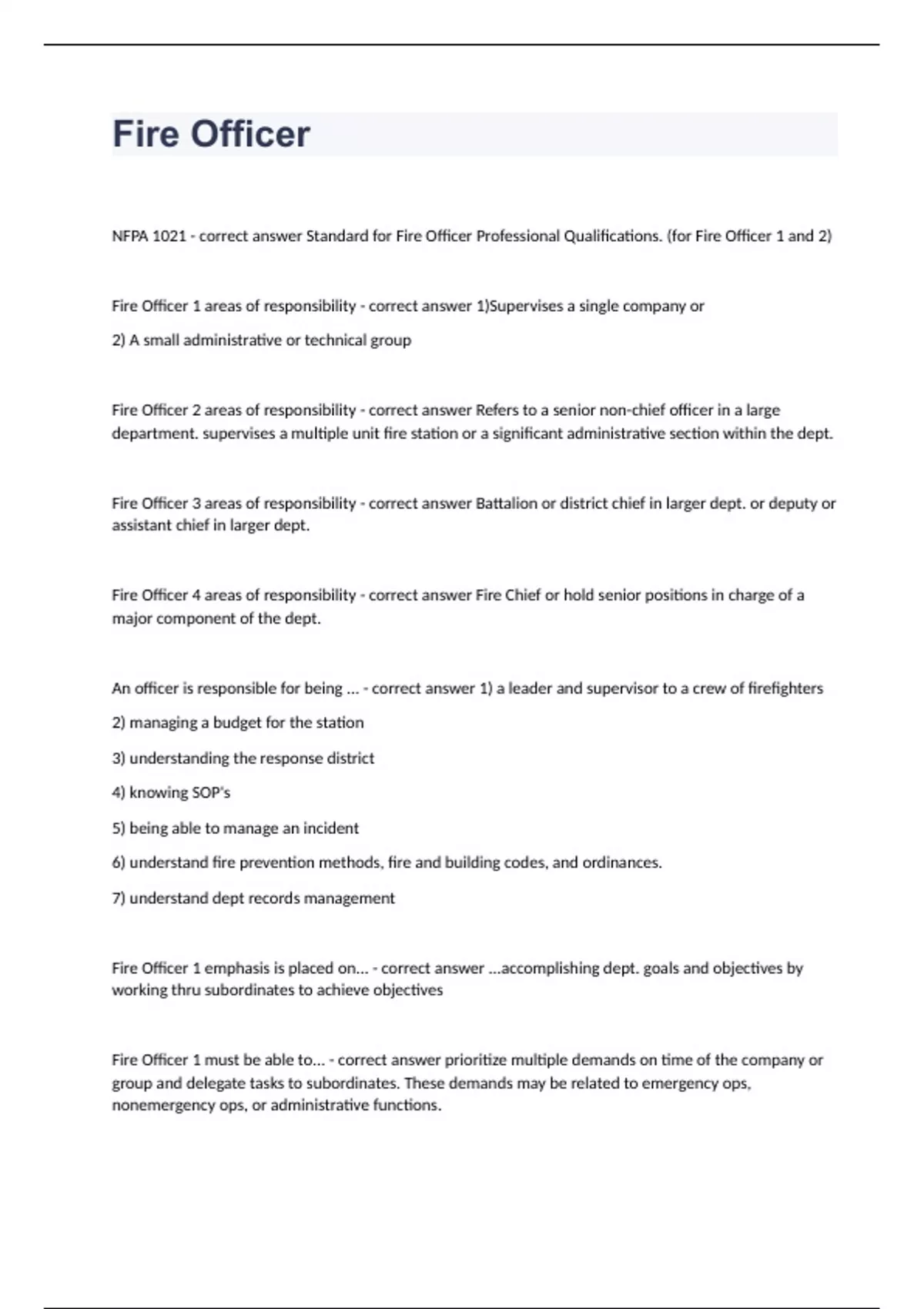 Fire Officer

NFPA 1021 - correct answer Standard for Fire Officer Professional Qualifications. (for Fire Officer 1 and 2)

Fire Officer 1 areas of responsibility - correct answer 1)Supervises a single company or

2) A small administrative or technical group

Fire Officer 2 areas of responsibility - correct answer Refers to a senior non-chief officer in a large department. supervises a multiple unit fire station or a significant administrative section within the dept.

Fire Officer 3 areas of responsibility - correct answer Battalion or district chief in larger dept. or deputy or assistant chief in larger dept.

Fire Officer 4 areas of responsibility - correct answer Fire Chief or hold senior positions in charge of a major component of the dept.

An officer is responsible for being ... - correct answer 1) a leader and supervisor to a crew of firefighters

2) managing a budget for the station

3) understanding the response district

4) knowing SOP's

5) being able to manage an incident

6) understand fire prevention methods, fire and building codes, and ordinances.

7) understand dept records management

Fire Officer 1 emphasis is placed on... - correct answer ...accomplishing dept. goals and objectives by working thru subordinates to achieve objectives

Fire Officer 1 must be able to... - correct answer prioritize multiple demands on time of the company or group and delegate tasks to subordinates. These demands may be related to emergency ops, nonemergency ops, or administrative functions.